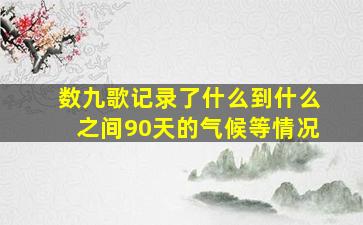 数九歌记录了什么到什么之间90天的气候等情况